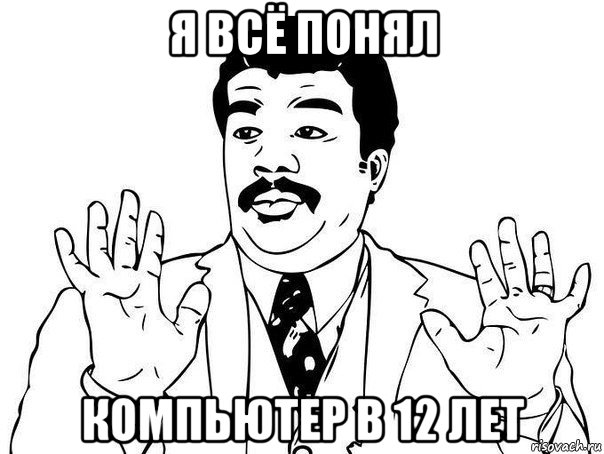 Я ВСЁ ПОНЯЛ

КОМПЬЮТЕР В 12 ЛЕТ

risovach.ru